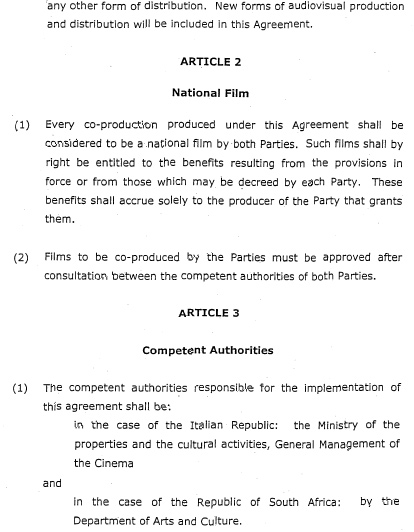 any other form of distribution. New forms of audiovisual production and distribution will be included in this Agreement.

ARTICLE 2

National Film

(1) Every co-production produced under this Agreement shall be considered to be a national film by both Parties. Such films shall by right be entitled to the benefits resulting from the provisions in force or from those which may be decreed by each Party. These benefits shall accrue solely to the producer of the Party that grants them.

(2) Films to be co-produced by the Parties must be approved after consultation between the competent authorities of both Parties.

ARTICLE 3

Competent Authorities

(1) The competent authorities responsible for the implementation of this agreement shall be:

in the case of the Italian Republic: the Ministry of the properties and the cultural activities, General Management of the Cinema

and

in the case of the Republic of South Africa: by the Department of Arts and Culture.